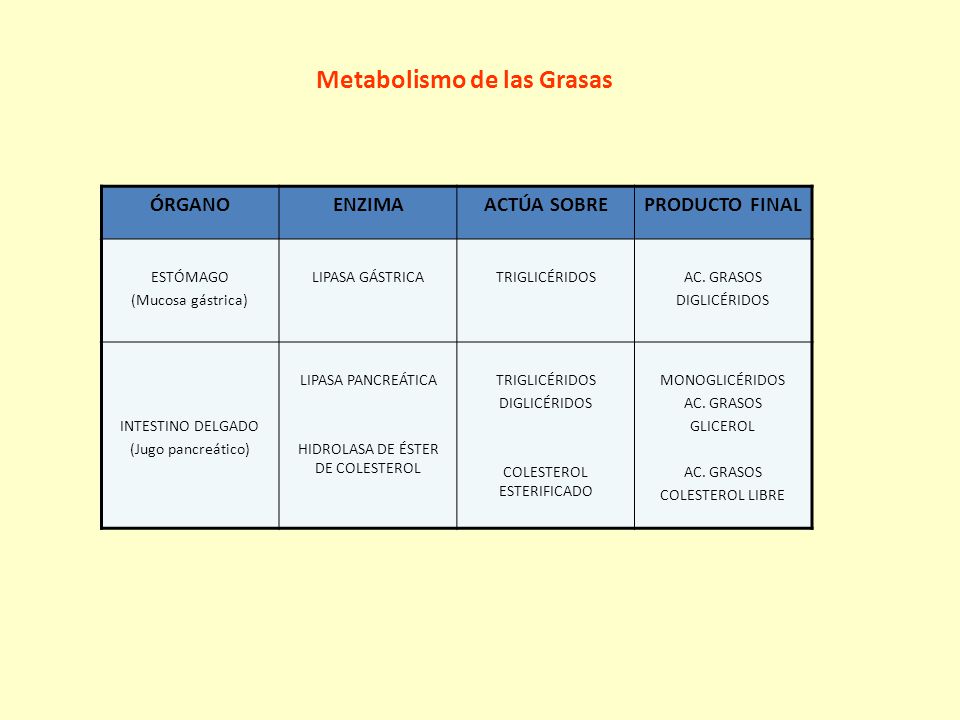 Metabolismo de las Grasas

| ÓRGANO | ENZIMA | ACTÚA SOBRE | PRODUCTO FINAL |
|---|---|---|---|
| ESTÓMAGO (Mucosa gástrica) | LIPASA GÁSTRICA | TRIGLICÉRIDOS | AC. GRASOS DIGLICÉRIDOS |
| INTESTINO DELGADO (Jugo pancreático) | LIPASA PANCREÁTICA HIDROLASA DE ÉSTER DE COLESTEROL | TRIGLICÉRIDOS DIGLICÉRIDOS COLESTEROL ESTERIFICADO | MONOGLICÉRIDOS AC. GRASOS GLICEROL AC. GRASOS COLESTEROL LIBRE |